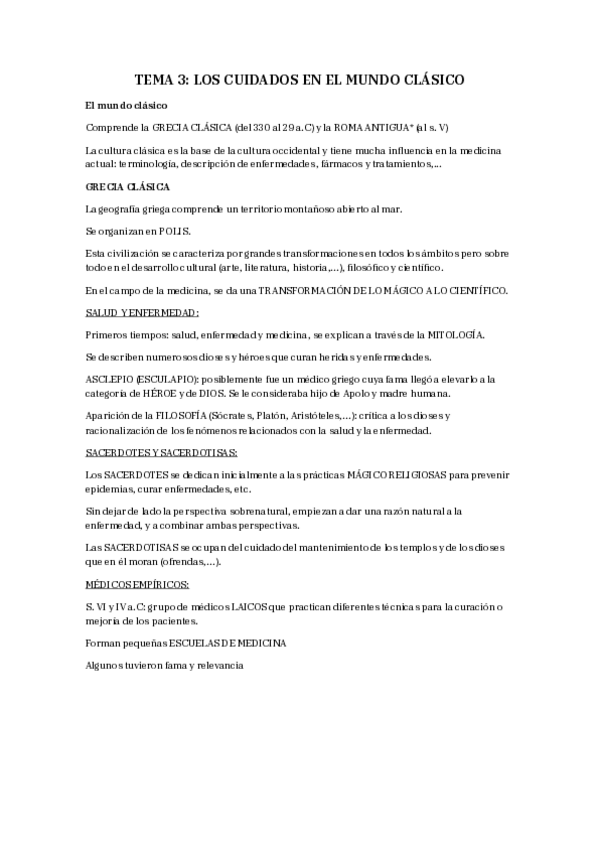 TEMA 3: LOS CUIDADOS EN EL MUNDO CLÁSICO

El mundo clásico

Comprende la GRECIA CLÁSICA (del 330 al 29 a.C) y la ROMA ANTIGUA* (al s. V)

La cultura clásica es la base de la cultura occidental y tiene mucha influencia en la medicina actual: terminología, descripción de enfermedades, fármacos y tratamientos,...

GRECIA CLÁSICA

La geografía griega comprende un territorio montañoso abierto al mar.

Se organizan en POLIS.

Esta civilización se caracteriza por grandes transformaciones en todos los ámbitos pero sobre todo en el desarrollo cultural (arte, literatura, historia,...), filosófico y científico.

En el campo de la medicina, se da una TRANSFORMACIÓN DE LO MÁGICO A LO CIENTÍFICO.

SALUD Y ENFERMEDAD:

Primeros tiempos: salud, enfermedad y medicina, se explican a través de la MITOLOGÍA.

Se describen numerosos dioses y héroes que curan heridas y enfermedades.

ASCLEPIO (ESCULAPIO): posiblemente fue un médico griego cuya fama llegó a elevarlo a la categoría de HÉROE y de DIOS. Se le consideraba hijo de Apolo y madre humana.

Aparición de la FILOSOFÍA (Sócrates, Platón, Aristóteles,...): critica a los dioses y racionalización de los fenómenos relacionados con la salud y la enfermedad.

SACERDOTES Y SACERDOTISAS:

Los SACERDOTES se dedican inicialmente a las prácticas MÁGICO RELIGIOSAS para prevenir epidemias, curar enfermedades, etc.

Sin dejar de lado la perspectiva sobrenatural, empiezan a dar una razón natural a la enfermedad, y a combinar ambas perspectivas.

Las SACERDOTISAS se ocupan del cuidado del mantenimiento de los templos y de los dioses que en él moran (ofrendas,...).

MÉDICOS EMPÍRICOS:

S. VI y IV a.C: grupo de médicos LAICOS que practican diferentes técnicas para la curación o mejoría de los pacientes.

Forman pequeñas ESCUELAS DE MEDICINA

Algunos tuvieron fama y relevancia